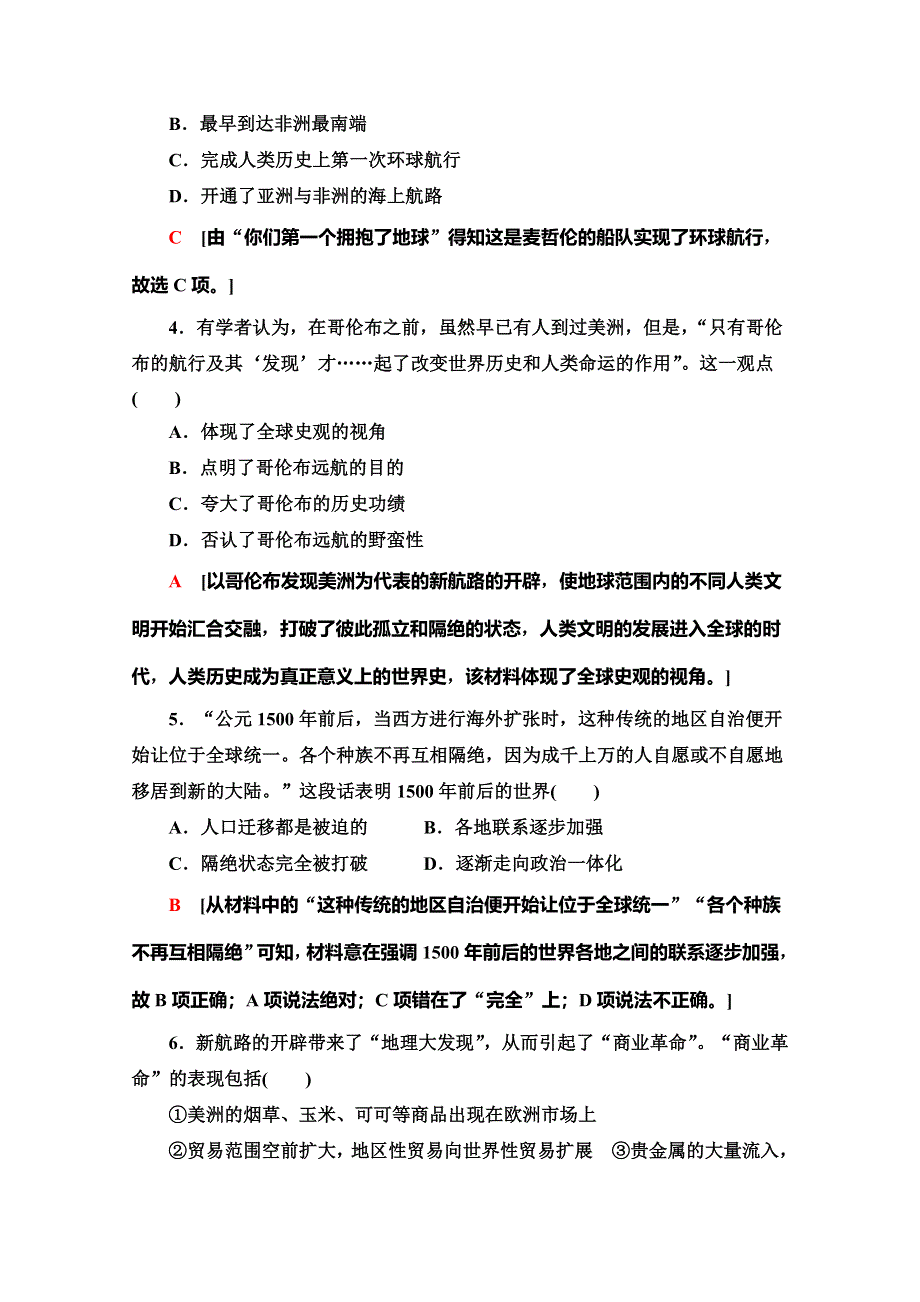 B．最早到达非洲最南端

C．完成人类历史上第一次环球航行

D．开通了亚洲与非洲的海上航路

C [由“你们第一个拥抱了地球”得知这是麦哲伦的船队实现了环球航行，故选 C 项。]

4．有学者认为，在哥伦布之前，虽然早已有人到过美洲，但是，“只有哥伦布的航行及其‘发现’才……起了改变世界历史和人类命运的作用”。这一观点(　　)

A．体现了全球史观的视角

B．点明了哥伦布远航的目的

C．夸大了哥伦布的历史功绩

D．否认了哥伦布远航的野蛮性

A [以哥伦布发现美洲为代表的新航路的开辟，使地球范围内的不同人类文明开始汇合交融，打破了彼此孤立和隔绝的状态，人类文明的发展进入全球的时代，人类历史成为真正意义上的世界史，该材料体现了全球史观的视角。]

5．“公元 1500 年前后，当西方进行海外扩张时，这种传统的地区自治便开始让位于全球统一。各个种族不再互相隔绝，因为成千上万的人自愿或不自愿地移居到新的大陆。”这段话表明 1500 年前后的世界(　　)

A．人口迁移都是被迫的　　B．各地联系逐步加强

C．隔绝状态完全被打破　　D．逐渐走向政治一体化

B [从材料中的“这种传统的地区自治便开始让位于全球统一”“各个种族不再互相隔绝”可知，材料意在强调 1500 年前后的世界各地之间的联系逐步加强，故 B 项正确；A 项说法绝对；C 项错在了“完全”上；D 项说法不正确。]

6．新航路的开辟带来了“地理大发现”，从而引起了“商业革命”。“商业革命”的表现包括(　　)

①美洲的烟草、玉米、可可等商品出现在欧洲市场上

②贸易范围空前扩大，地区性贸易向世界性贸易扩展　③贵金属的大量流入，